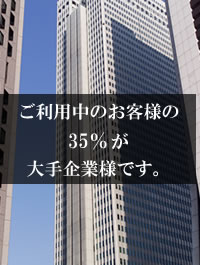 ご利用中のお客様の
35%が
大手企業様です。